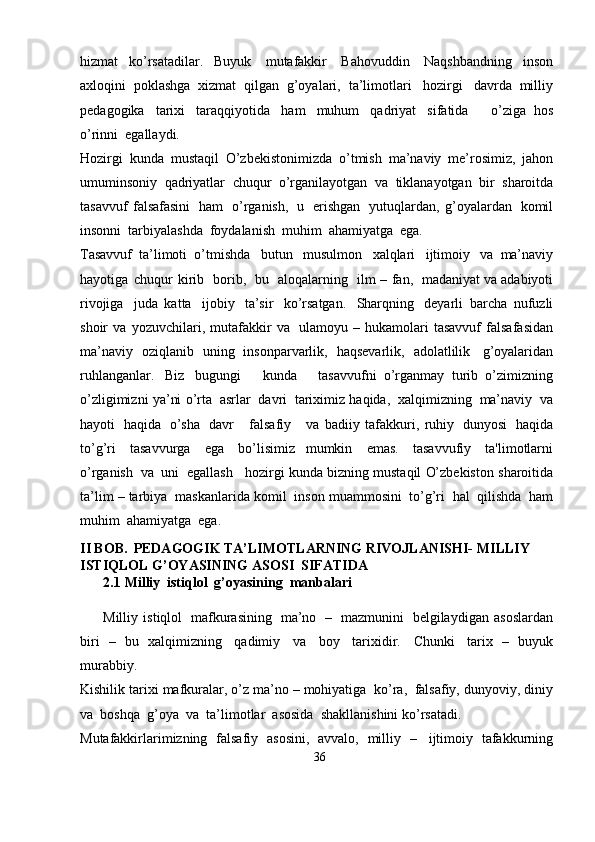 hizmat ko’rsatadilar. Buyuk mutafakkir Bahovuddin Naqshbandning inson axloqini poklashga xizmat qilgan g’oyalari, ta’limotlari hozirgi davrda milliy pedagogika tarixi taraqqiyotida ham muhum qadriyat sifatida o’ziga hos o’rinni egallaydi.

Hozirgi kunda mustaqil O’zbekistonimizda o’tmish ma’naviy me’rosimiz, jahon umuminsoniy qadriyatlar chuqur o’rganilayotgan va tiklanayotgan bir sharoitda tasavvuf falsafasini ham o’rganish, u erishgan yutuqlardan, g’oyalardan komil insonni tarbiyalashda foydalanish muhim ahamiyatga ega.

Tasavvuf ta’limoti o’tmishda butun musulmon xalqlari ijtimoiy va ma’naviy hayotiga chuqur kirib borib, bu aloqalarning ilm – fan, madaniyat va adabiyoti rivojiga juda katta ijobiy ta’sir ko’rsatgan. Sharqning deyarli barcha nufuzli shoir va yozuvchilari, mutafakkir va ulamoyu – hukamolari tasavvuf falsafasidan ma’naviy oziqlanib uning insonparvarlik, haqsevarlik, adolatlilik g’oyalaridan ruhlanganlar. Biz bugungi kunda tasavvufni o’rganmay turib o’zimizning o’zligimizni ya’ni o’rta asrlar davri tariximiz haqida, xalqimizning ma’naviy va hayoti haqida o’sha davr falsafiy va badiiy tafakkuri, ruhiy dunyosi haqida to’g’ri tasavvurga ega bo’lisimiz mumkin emas. tasavvufiy ta'limotlarni o’rganish va uni egallash hozirgi kunda bizning mustaqil O’zbekiston sharoitida ta’lim – tarbiya maskanlarida komil inson muammosini to’g’ri hal qilishda ham muhim ahamiyatga ega.

II BOB. PEDAGOGIK TA’LIMOTLARNING RIVOJLANISHI- MILLIY ISTIQLOL G’OYASINING ASOSI SIFATIDA

2.1 Milliy istiqlol g’oyasining manbalari

Milliy istiqlol mafkurasining ma’no – mazmunini belgilaydigan asoslardan biri – bu xalqimizning qadimiy va boy tarixidir. Chunki tarix – buyuk murabbiy.

Kishilik tarixi mafkuralar, o’z ma’no – mohiyatiga ko’ra, falsafiy, dunyoviy, diniy va boshqa g’oya va ta’limotlar asosida shakllanishini ko’rsatadi.

Mutafakkirlarimizning falsafiy asosini, avvalo, milliy – ijtimoiy tafakkurning

36